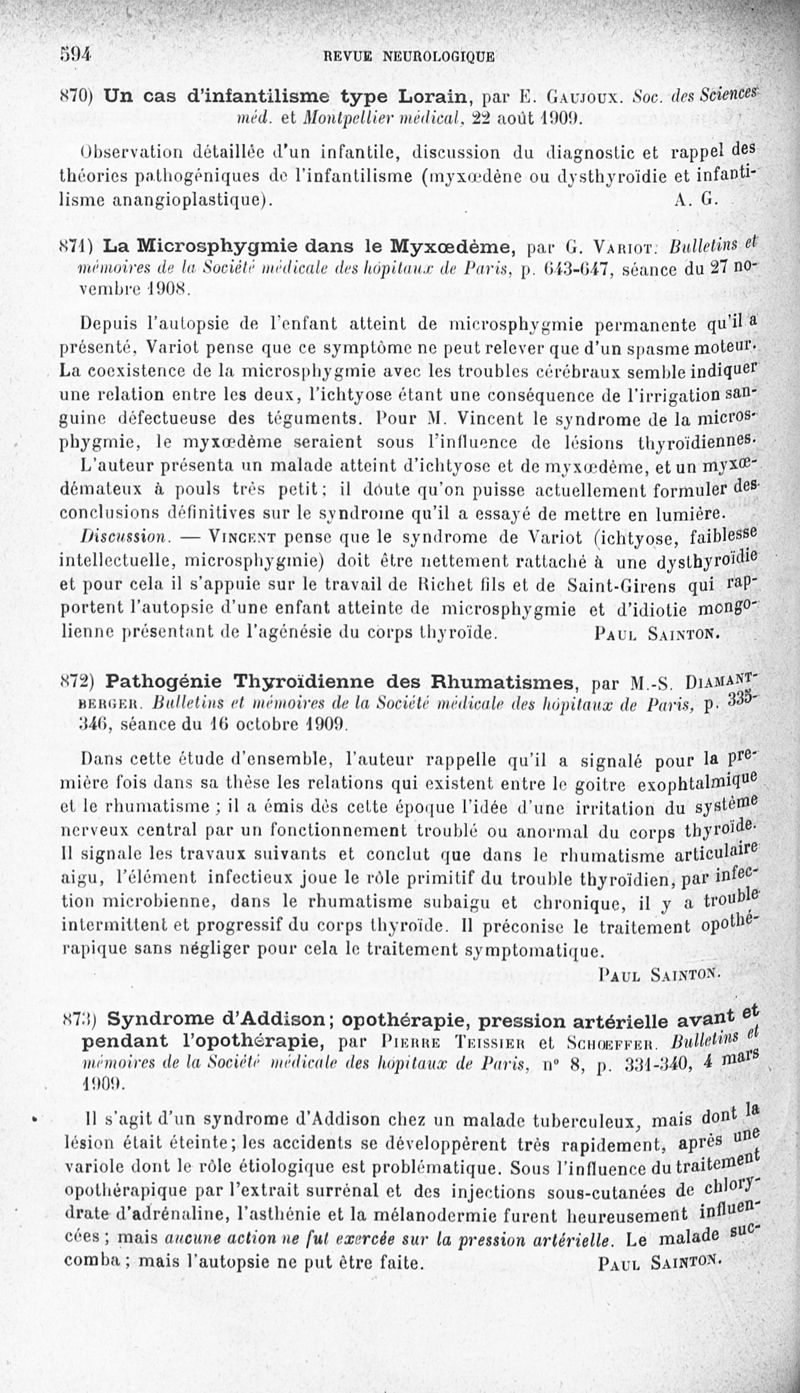 594

REVUE NEUROLOGIQUE

870) Un cas d'infantilisme type Lorain, par E. Gaujoux. Soc. des Sciences méd. et Montpellier médical, 22 août 1909.

Observation détaillée d'un infantile, discussion du diagnostic et rappel des théories pathogéniques de l'infantilisme (myxœdène ou dysthyroïdie et infantilisme anangioplastique). A. G.

871) La Microsphygmie dans le Myxœdème, par G. Variot. Bulletins et mémoires de la Société médicale des hôpitaux de Paris, p. 643-647, séance du 27 novembre 1908.

Depuis l'autopsie de l'enfant atteint de microsphygmie permanente qu'il a présenté, Variot pense que ce symptôme ne peut relever que d'un spasme moteur. La coexistence de la microsphygmie avec les troubles cérébraux semble indiquer une relation entre les deux, l'ichtyose étant une conséquence de l'irrigation sanguine défectueuse des téguments. Pour M. Vincent le syndrome de la microsphygmie, le myxœdème seraient sous l'influence de lésions thyroïdiennes.

L'auteur présenta un malade atteint d'ichtyose et de myxœdème, et un myxœdémateux à pouls très petit; il doute qu'on puisse actuellement formuler des conclusions définitives sur le syndrome qu'il a essayé de mettre en lumière.

Discussion. — Vincent pense que le syndrome de Variot (ichtyose, faiblesse intellectuelle, microsphygmie) doit être nettement rattaché à une dysthyroïdie et pour cela il s'appuie sur le travail de Richet fils et de Saint-Girens qui rapportent l'autopsie d'une enfant atteinte de microsphygmie et d'idiotie mongolienne présentant de l'agénésie du corps thyroïde. Paul Sainton.

872) Pathogénie Thyroïdienne des Rhumatismes, par M.-S. Diamantberger. Bulletins et mémoires de la Société médicale des hôpitaux de Paris, p. 335-346, séance du 16 octobre 1909.

Dans cette étude d'ensemble, l'auteur rappelle qu'il a signalé pour la première fois dans sa thèse les relations qui existent entre le goitre exophtalmique et le rhumatisme ; il a émis dès cette époque l'idée d'une irritation du système nerveux central par un fonctionnement troublé ou anormal du corps thyroïde. Il signale les travaux suivants et conclut que dans le rhumatisme articulaire aigu, l'élément infectieux joue le rôle primitif du trouble thyroïdien, par infection microbienne, dans le rhumatisme subaigu et chronique, il y a trouble intermittent et progressif du corps thyroïde. Il préconise le traitement opothérapique sans négliger pour cela le traitement symptomatique.

Paul Sainton.

873) Syndrome d'Addison; opothérapie, pression artérielle avant et pendant l'opothérapie, par Pierre Teissier et Schœffer. Bulletins et mémoires de la Société médicale des hôpitaux de Paris, n° 8, p. 331-340, 4 mars 1909.

Il s'agit d'un syndrome d'Addison chez un malade tuberculeux, mais dont la lésion était éteinte; les accidents se développèrent très rapidement, après une variole dont le rôle étiologique est problématique. Sous l'influence du traitement opothérapique par l'extrait surrénal et des injections sous-cutanées de chlorydrate d'adrénaline, l'asthénie et la mélanodermie furent heureusement influencées ; mais aucune action ne fut exercée sur la pression artérielle. Le malade succomba ; mais l'autopsie ne put être faite. Paul Sainton.